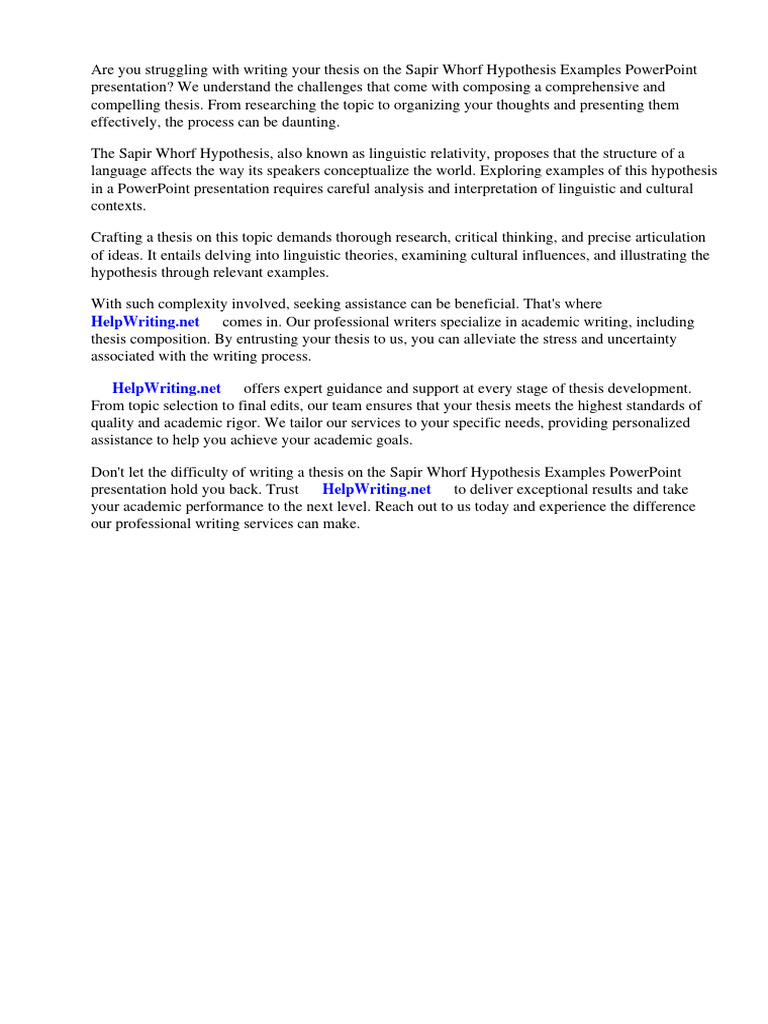 Are you struggling with writing your thesis on the Sapir Whorf Hypothesis Examples PowerPoint presentation? We understand the challenges that come with composing a comprehensive and compelling thesis. From researching the topic to organizing your thoughts and presenting them effectively, the process can be daunting.

The Sapir Whorf Hypothesis, also known as linguistic relativity, proposes that the structure of a language affects the way its speakers conceptualize the world. Exploring examples of this hypothesis in a PowerPoint presentation requires careful analysis and interpretation of linguistic and cultural contexts.

Crafting a thesis on this topic demands thorough research, critical thinking, and precise articulation of ideas. It entails delving into linguistic theories, examining cultural influences, and illustrating the hypothesis through relevant examples.

With such complexity involved, seeking assistance can be beneficial. That's where HelpWriting.net comes in. Our professional writers specialize in academic writing, including thesis composition. By entrusting your thesis to us, you can alleviate the stress and uncertainty associated with the writing process.

HelpWriting.net offers expert guidance and support at every stage of thesis development. From topic selection to final edits, our team ensures that your thesis meets the highest standards of quality and academic rigor. We tailor our services to your specific needs, providing personalized assistance to help you achieve your academic goals.

Don't let the difficulty of writing a thesis on the Sapir Whorf Hypothesis Examples PowerPoint presentation hold you back. Trust HelpWriting.net to deliver exceptional results and take your academic performance to the next level. Reach out to us today and experience the difference our professional writing services can make.